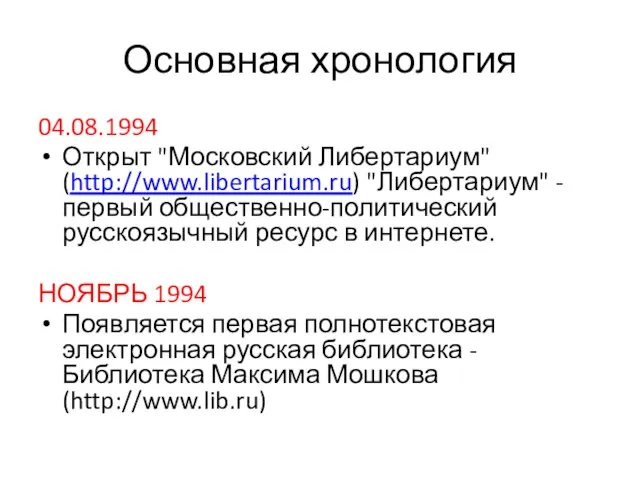 Основная хронология

04.08.1994

• Открыт "Московский Либертариум" (http://www.libertarium.ru) "Либертариум" - первый общественно-политический русскоязычный ресурс в интернете.

НОЯБРЬ 1994

• Появляется первая полнотекстовая электронная русская библиотека - Библиотека Максима Мошкова (http://www.lib.ru)